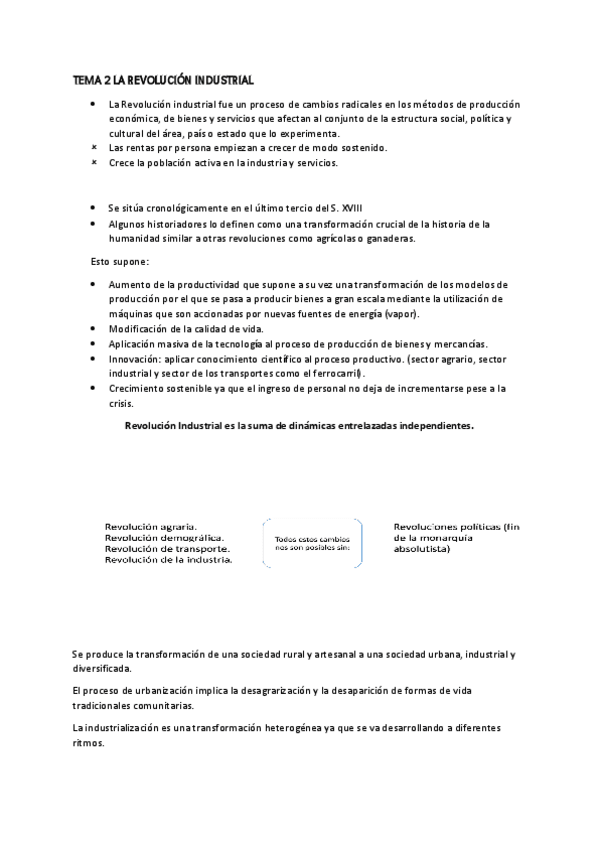 TEMA 2 LA REVOLUCIÓN INDUSTRIAL

• La Revolución industrial fue un proceso de cambios radicales en los métodos de producción económica, de bienes y servicios que afectan al conjunto de la estructura social, política y cultural del área, país o estado que lo experimenta.
× Las rentas por persona empiezan a crecer de modo sostenido.
× Crece la población activa en la industria y servicios.

• Se sitúa cronológicamente en el último tercio del S. XVIII
• Algunos historiadores lo definen como una transformación crucial de la historia de la humanidad similar a otras revoluciones como agrícolas o ganaderas.

Esto supone:

• Aumento de la productividad que supone a su vez una transformación de los modelos de producción por el que se pasa a producir bienes a gran escala mediante la utilización de máquinas que son accionadas por nuevas fuentes de energía (vapor).
• Modificación de la calidad de vida.
• Aplicación masiva de la tecnología al proceso de producción de bienes y mercancías.
• Innovación: aplicar conocimiento científico al proceso productivo. (sector agrario, sector industrial y sector de los transportes como el ferrocarril).
• Crecimiento sostenible ya que el ingreso de personal no deja de incrementarse pese a la crisis.

Revolución Industrial es la suma de dinámicas entrelazadas independientes.

Revolución agraria.
Revolución demográfica.
Revolución de transporte.
Revolución de la industria.

Todos estos cambios nos son posibles sin:

Revoluciones políticas (fin de la monarquía absolutista)

Se produce la transformación de una sociedad rural y artesanal a una sociedad urbana, industrial y diversificada.

El proceso de urbanización implica la desagrarización y la desaparición de formas de vida tradicionales comunitarias.

La industrialización es una transformación heterogénea ya que se va desarrollando a diferentes ritmos.